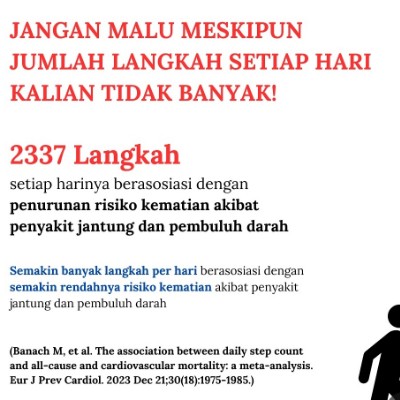 JANGAN MALU MESKIPUN JUMLAH LANGKAH SETIAP HARI KALIAN TIDAK BANYAK!

2337 Langkah

setiap harinya berasosiasi dengan penurunan risiko kematian akibat penyakit jantung dan pembuluh darah

Semakin banyak langkah per hari berasosiasi dengan semakin rendahnya risiko kematian akibat penyakit jantung dan pembuluh darah

(Banach M, et al. The association between daily step count and all-cause and cardiovascular mortality: a meta-analysis. Eur J Prev Cardiol. 2023 Dec 21;30(18):1975-1985.)